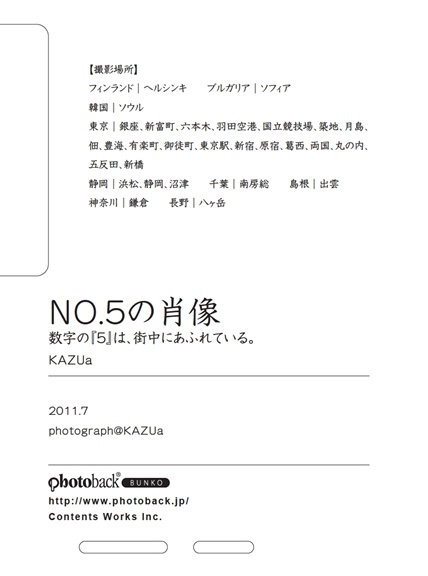 【撮影場所】
フィンランド｜ヘルシンキ　ブルガリア｜ソフィア
韓国｜ソウル
東京｜銀座、新富町、六本木、羽田空港、国立競技場、築地、月島、佃、豊海、有楽町、御徒町、東京駅、新宿、原宿、葛西、両国、丸の内、五反田、新橋
静岡｜浜松、静岡、沼津　千葉｜南房総　島根｜出雲
神奈川｜鎌倉　長野｜八ヶ岳

NO.5の肖像
数字の『5』は、街中にあふれている。
KAZUa

2011.7
photograph@KAZUa

photoback® BUNKO
http://www.photoback.jp/
Contents Works Inc.